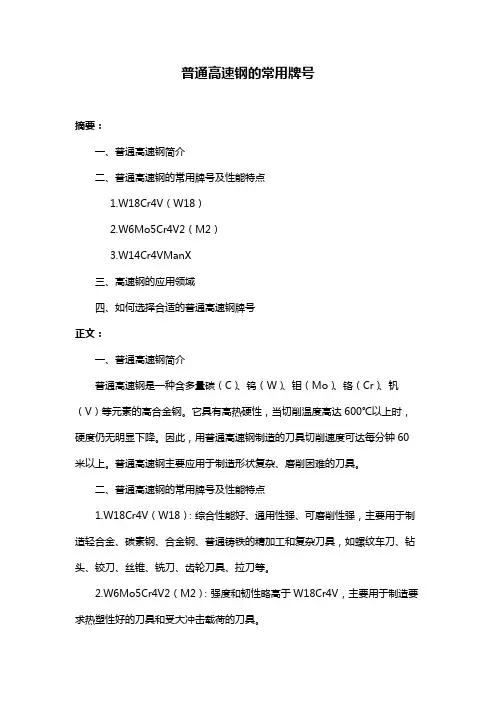 普通高速钢的常用牌号

摘要：

一、普通高速钢简介

二、普通高速钢的常用牌号及性能特点

1.W18Cr4V（W18）

2.W6Mo5Cr4V2（M2）

3.W14Cr4VManX

三、高速钢的应用领域

四、如何选择合适的普通高速钢牌号

正文：

一、普通高速钢简介

普通高速钢是一种含多量碳（C）、钨（W）、钼（Mo）、铬（Cr）、钒（V）等元素的高合金钢。它具有高热硬性，当切削温度高达 600°C以上时，硬度仍无明显下降。因此，用普通高速钢制造的刀具切削速度可达每分钟 60 米以上。普通高速钢主要应用于制造形状复杂、磨削困难的刀具。

二、普通高速钢的常用牌号及性能特点

1.W18Cr4V（W18）：综合性能好、通用性强、可磨削性强，主要用于制造轻合金、碳素钢、合金钢、普通铸铁的精加工和复杂刀具，如螺纹车刀、钻头、铰刀、丝锥、铣刀、齿轮刀具、拉刀等。

2.W6Mo5Cr4V2（M2）：强度和韧性略高于 W18Cr4V，主要用于制造要求热塑性好的刀具和受大冲击载荷的刀具。